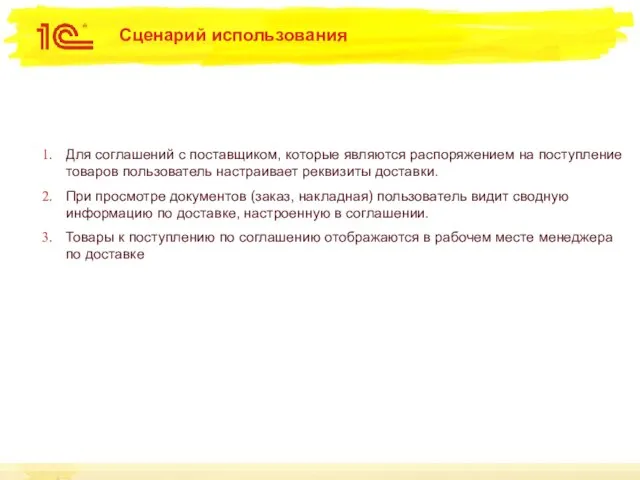 1С

Сценарий использования

1. Для соглашений с поставщиком, которые являются распоряжением на поступление товаров пользователь настраивает реквизиты доставки.

2. При просмотре документов (заказ, накладная) пользователь видит сводную информацию по доставке, настроенную в соглашении.

3. Товары к поступлению по соглашению отображаются в рабочем месте менеджера по доставке